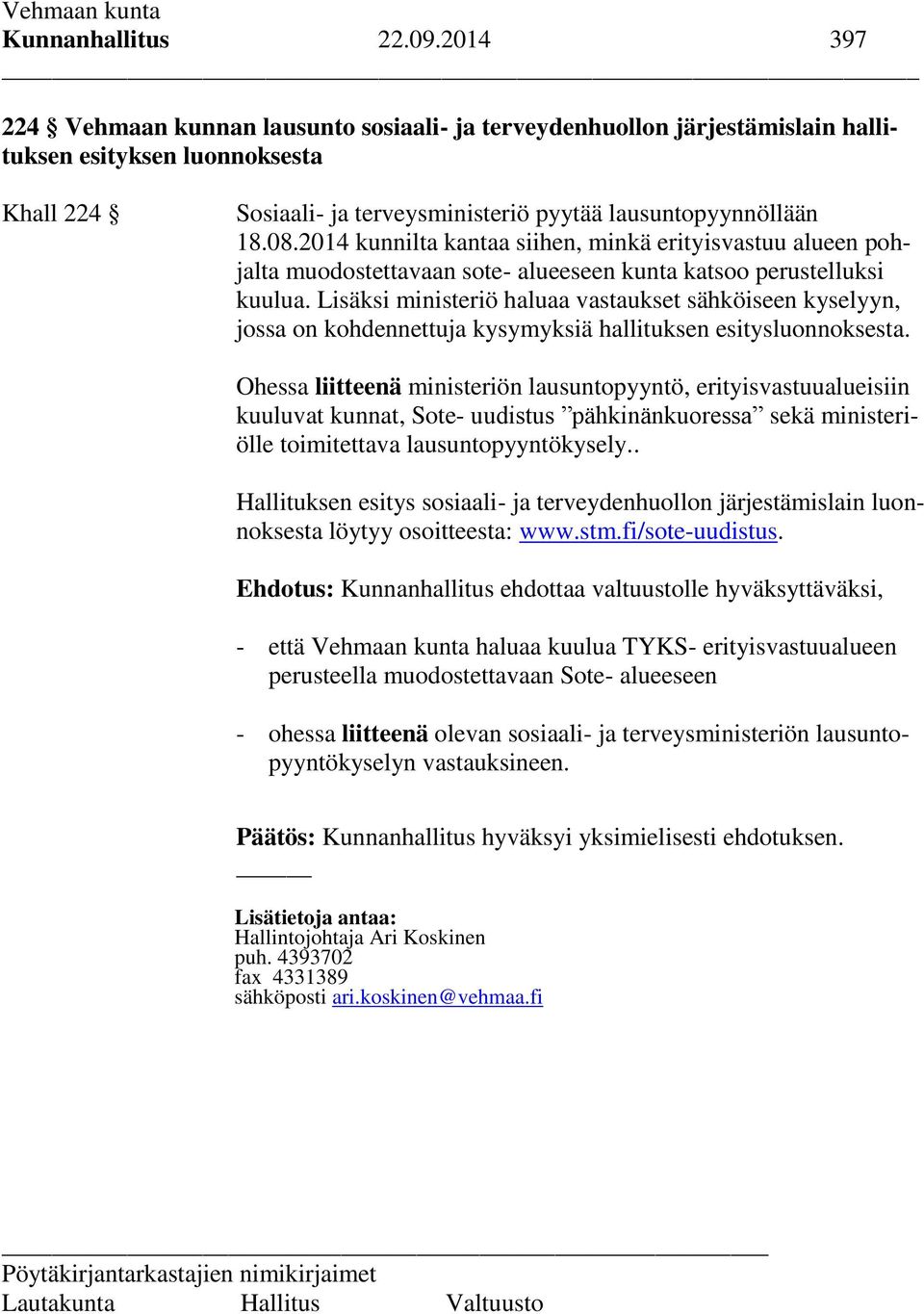 Vehmaan kunta
Kunnanhallitus 22.09.2014 397

224 § Vehmaan kunnan lausunto sosiaali- ja terveydenhuollon järjestämislain hallituksen esityksen luonnoksesta

Khall 224 § Sosiaali- ja terveysministeriö pyytää lausuntopyynnöllään 18.08.2014 kunnilta kantaa siihen, minkä erityisvastuu alueen pohjalta muodostettavaan sote- alueeseen kunta katsoo perustelluksi kuulua. Lisäksi ministeriö haluaa vastaukset sähköiseen kyselyyn, jossa on kohdennettuja kysymyksiä hallituksen esitysluonnoksesta.

Ohessa liitteenä ministeriön lausuntopyyntö, erityisvastuualueisiin kuuluvat kunnat, Sote- uudistus ”pähkinänkuoressa” sekä ministeriölle toimitettava lausuntopyyntökysely..

Hallituksen esitys sosiaali- ja terveydenhuollon järjestämislain luonnoksesta löytyy osoitteesta: www.stm.fi/sote-uudistus.

Ehdotus: Kunnanhallitus ehdottaa valtuustolle hyväksyttäväksi,

- että Vehmaan kunta haluaa kuulua TYKS- erityisvastuualueen perusteella muodostettavaan Sote- alueeseen

- ohessa liitteenä olevan sosiaali- ja terveysministeriön lausuntopyyntökyselyn vastauksineen.

Päätös: Kunnanhallitus hyväksyi yksimielisesti ehdotuksen.

Lisätietoja antaa:
Hallintojohtaja Ari Koskinen
puh. 4393702
fax 4331389
sähköposti ari.koskinen@vehmaa.fi

Pöytäkirjantarkastajien nimikirjaimet
Lautakunta Hallitus Valtuusto